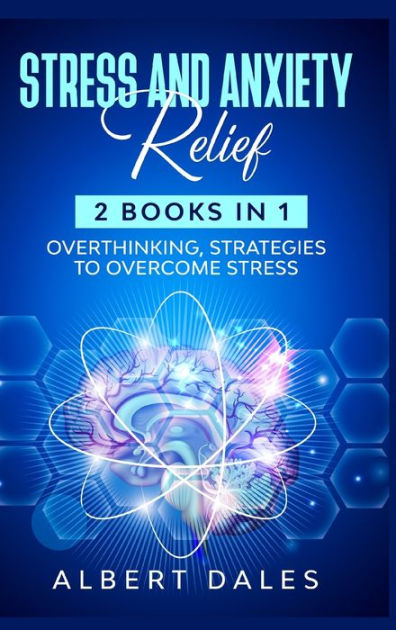 STRESS AND ANXIETY
Relief

2 BOOKS IN 1

OVERTHINKING, STRATEGIES TO OVERCOME STRESS

ALBERT DALES